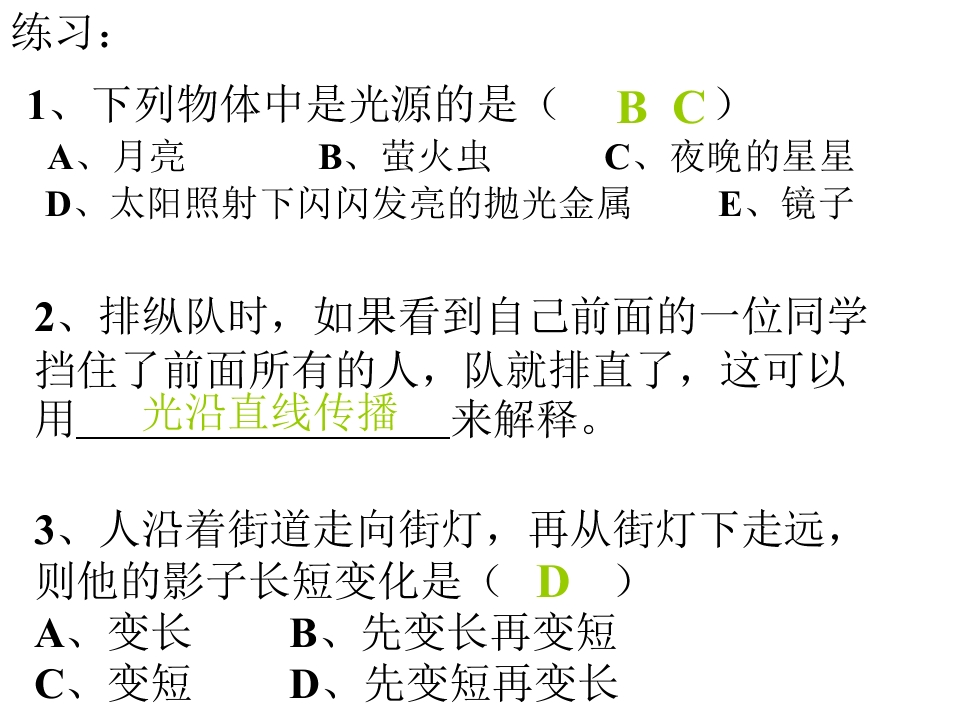 练习：

1、下列物体中是光源的是（ B C ）

A、月亮 B、萤火虫 C、夜晚的星星

D、太阳照射下闪闪发亮的抛光金属 E、镜子

2、排纵队时，如果看到自己前面的一位同学挡住了前面所有的人，队就排直了，这可以用光沿直线传播来解释。

3、人沿着街道走向街灯，再从街灯下走远，则他的影子长短变化是（ D ）

A、变长 B、先变长再变短

C、变短 D、先变短再变长